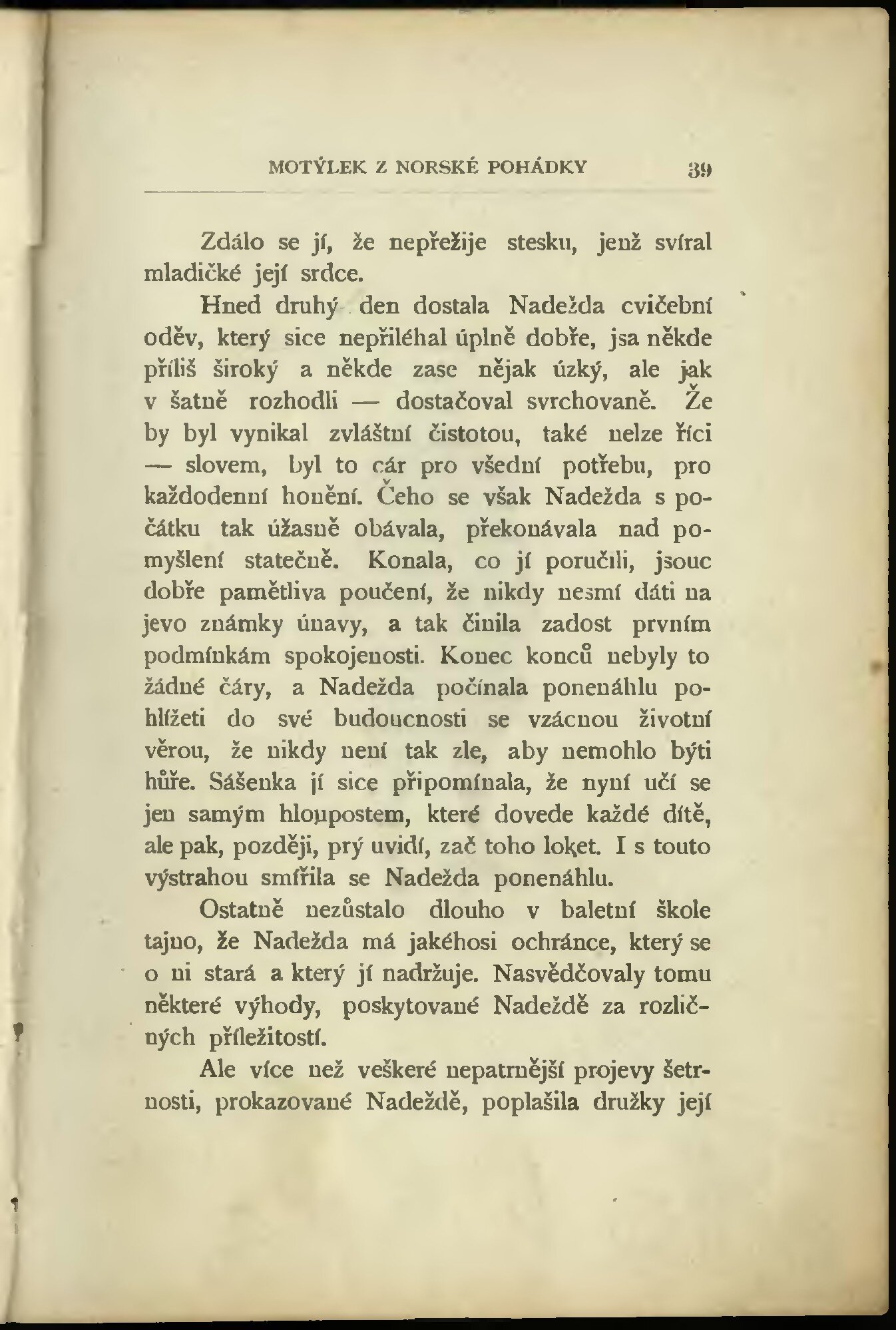 MOTÝLEK Z NORSKÉ POHÁDKY 39

Zdálo se jí, že nepřežije stesku, jenž svíral mladičké její srdce.

Hned druhý den dostala Nadežda cvičební oděv, který sice nepřiléhal úplně dobře, jsa někde příliš široký a někde zase nějak úzký, ale jak v šatně rozhodli — dostačoval svrchovaně. Že by byl vynikal zvláštní čistotou, také nelze říci — slovem, byl to cár pro všední potřebu, pro každodenní honění. Čeho se však Nadežda s počátku tak úžasně obávala, překonávala nad pomyšlení statečně. Konala, co jí poručili, jsouc dobře pamětliva poučení, že nikdy nesmí dáti na jevo známky únavy, a tak činila zadost prvním podmínkám spokojenosti. Konec konců nebyly to žádné čáry, a Nadežda počínala ponenáhlu pohlížeti do své budoucnosti se vzácnou životní věrou, že nikdy není tak zle, aby nemohlo býti hůře. Sášenka jí sice připomínala, že nyní učí se jen samým hloupostem, které dovede každé dítě, ale pak, později, prý uvidí, zač toho loket. I s touto výstrahou smířila se Nadežda ponenáhlu.

Ostatně nezůstalo dlouho v baletní škole tajno, že Nadežda má jakéhosi ochránce, který se o ni stará a který jí nadržuje. Nasvědčovaly tomu některé výhody, poskytované Nadeždě za rozličných příležitostí.

Ale více než veškeré nepatrnější projevy šetrnosti, prokazované Nadeždě, poplašila družky její